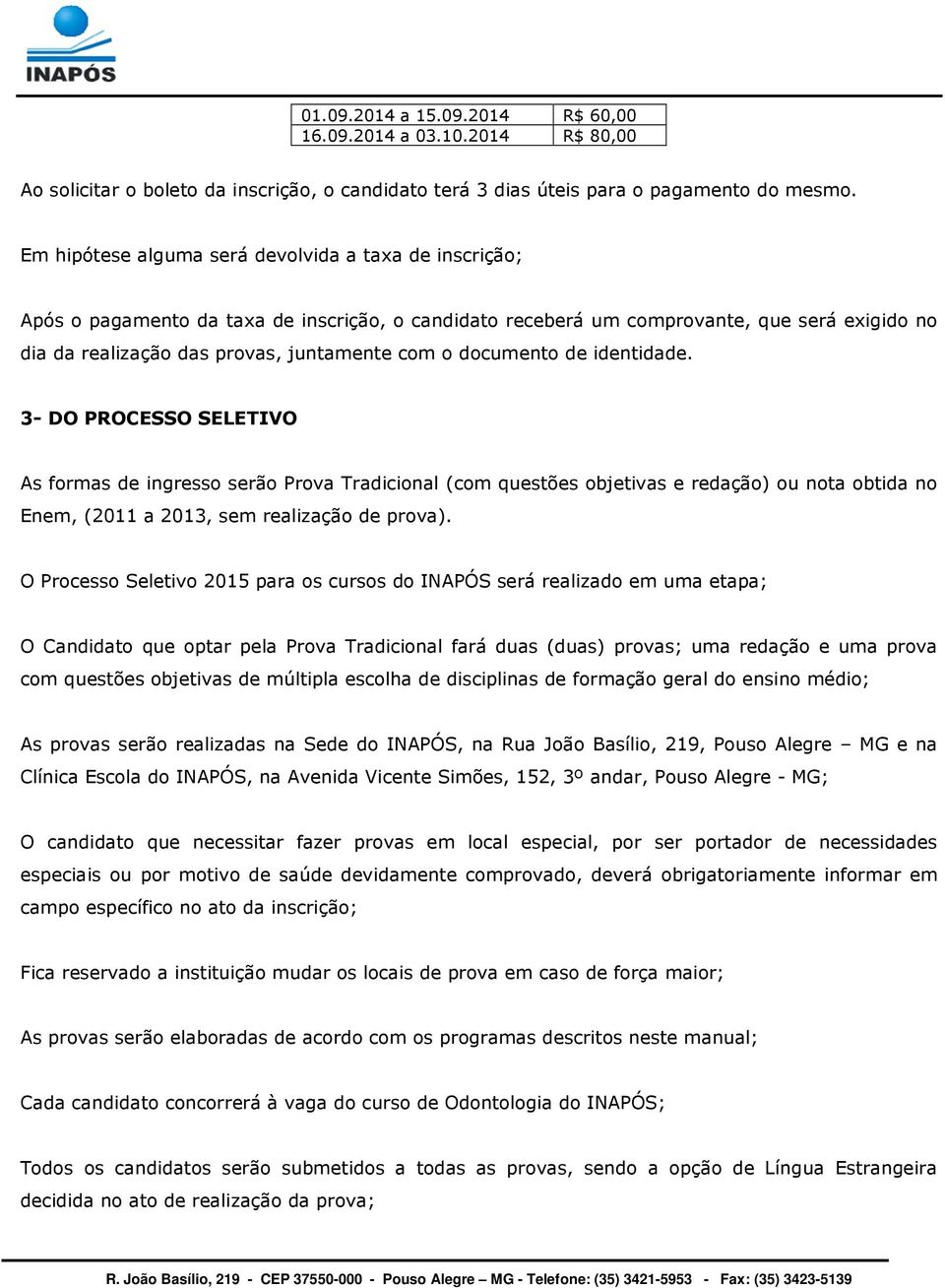 INAPÓS

| 01.09.2014 a 15.09.2014 | R$ 60,00 |
|---|---|
| 16.09.2014 a 03.10.2014 | R$ 80,00 |

Ao solicitar o boleto da inscrição, o candidato terá 3 dias úteis para o pagamento do mesmo.

Em hipótese alguma será devolvida a taxa de inscrição;

Após o pagamento da taxa de inscrição, o candidato receberá um comprovante, que será exigido no dia da realização das provas, juntamente com o documento de identidade.

3- DO PROCESSO SELETIVO

As formas de ingresso serão Prova Tradicional (com questões objetivas e redação) ou nota obtida no Enem, (2011 a 2013, sem realização de prova).

O Processo Seletivo 2015 para os cursos do INAPÓS será realizado em uma etapa;

O Candidato que optar pela Prova Tradicional fará duas (duas) provas; uma redação e uma prova com questões objetivas de múltipla escolha de disciplinas de formação geral do ensino médio;

As provas serão realizadas na Sede do INAPÓS, na Rua João Basílio, 219, Pouso Alegre – MG e na Clínica Escola do INAPÓS, na Avenida Vicente Simões, 152, 3º andar, Pouso Alegre - MG;

O candidato que necessitar fazer provas em local especial, por ser portador de necessidades especiais ou por motivo de saúde devidamente comprovado, deverá obrigatoriamente informar em campo específico no ato da inscrição;

Fica reservado a instituição mudar os locais de prova em caso de força maior;

As provas serão elaboradas de acordo com os programas descritos neste manual;

Cada candidato concorrerá à vaga do curso de Odontologia do INAPÓS;

Todos os candidatos serão submetidos a todas as provas, sendo a opção de Língua Estrangeira decidida no ato de realização da prova;

R. João Basílio, 219 - CEP 37550-000 - Pouso Alegre – MG - Telefone: (35) 3421-5953 - Fax: (35) 3423-5139